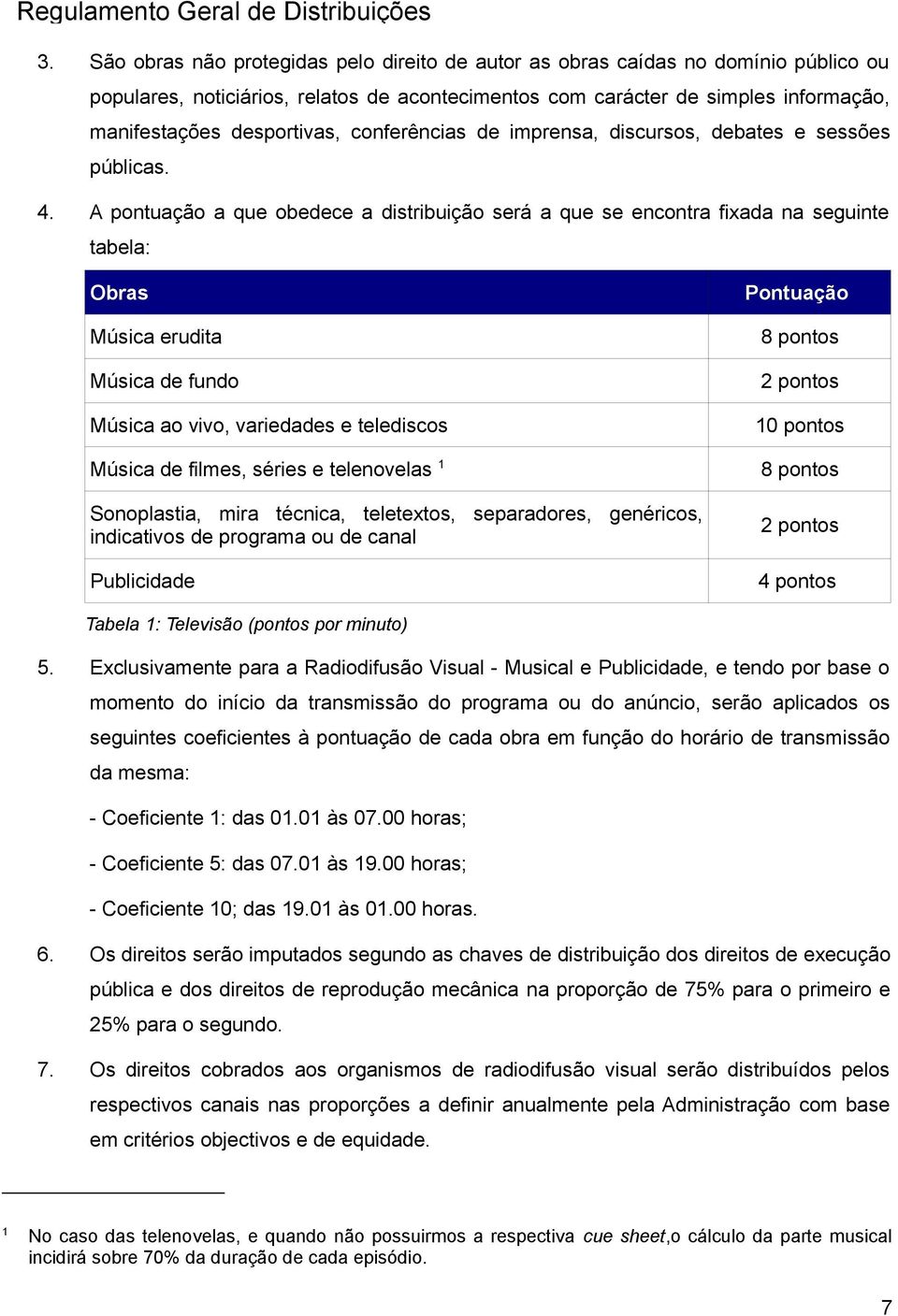 Regulamento Geral de Distribuições

3. São obras não protegidas pelo direito de autor as obras caídas no domínio público ou populares, noticiários, relatos de acontecimentos com carácter de simples informação, manifestações desportivas, conferências de imprensa, discursos, debates e sessões públicas.

4. A pontuação a que obedece a distribuição será a que se encontra fixada na seguinte tabela:

| Obras | Pontuação |
|---|---|
| Música erudita | 8 pontos |
| Música de fundo | 2 pontos |
| Música ao vivo, variedades e telediscos | 10 pontos |
| Música de filmes, séries e telenovelas $^1$ | 8 pontos |
| Sonoplastia, mira técnica, teletextos, separadores, genéricos, indicativos de programa ou de canal | 2 pontos |
| Publicidade | 4 pontos |

Tabela 1: Televisão (pontos por minuto)

5. Exclusivamente para a Radiodifusão Visual - Musical e Publicidade, e tendo por base o momento do início da transmissão do programa ou do anúncio, serão aplicados os seguintes coeficientes à pontuação de cada obra em função do horário de transmissão da mesma:

- Coeficiente 1: das 01.01 às 07.00 horas;

- Coeficiente 5: das 07.01 às 19.00 horas;

- Coeficiente 10; das 19.01 às 01.00 horas.

6. Os direitos serão imputados segundo as chaves de distribuição dos direitos de execução pública e dos direitos de reprodução mecânica na proporção de 75% para o primeiro e 25% para o segundo.

7. Os direitos cobrados aos organismos de radiodifusão visual serão distribuídos pelos respectivos canais nas proporções a definir anualmente pela Administração com base em critérios objectivos e de equidade.

$^1$ No caso das telenovelas, e quando não possuirmos a respectiva cue sheet,o cálculo da parte musical incidirá sobre 70% da duração de cada episódio.

7